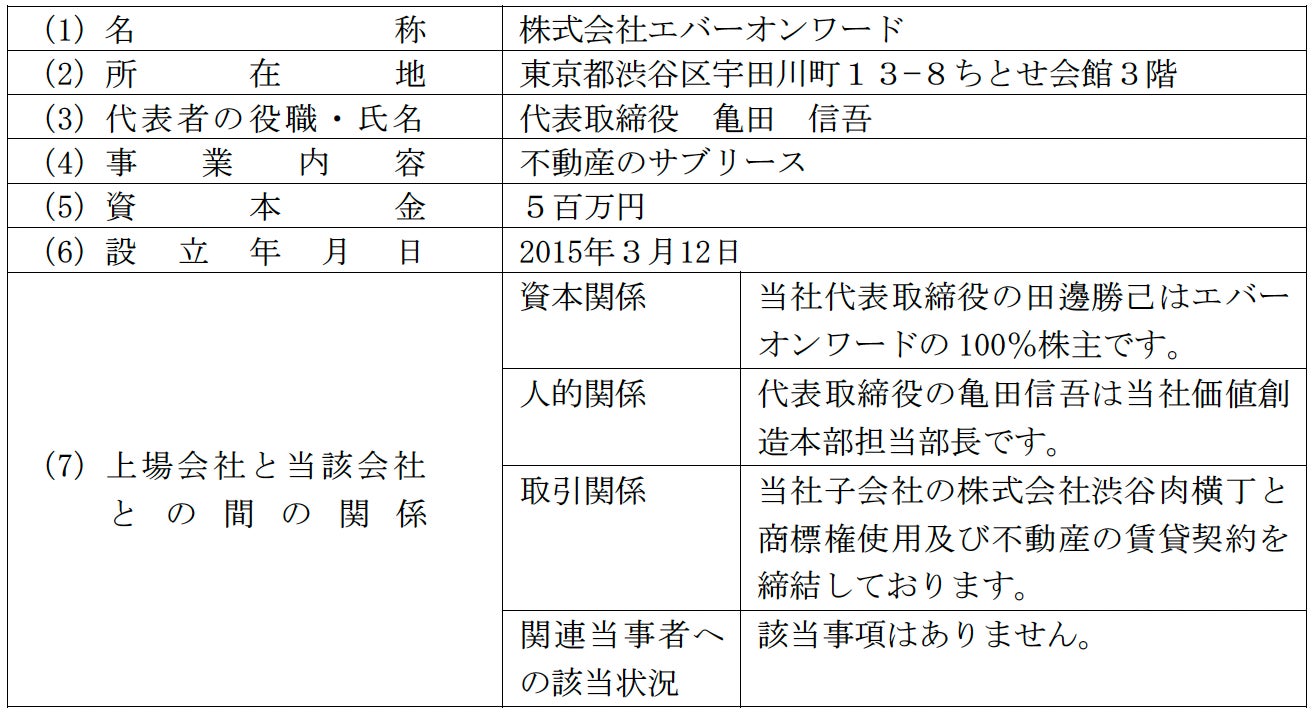 | (1) 名　　　　　称 | 株式会社エバーオンワード | |
|---|---|---|
| (2) 所　　在　　地 | 東京都渋谷区宇田川町１３−８ちとせ会館３階 | |
| (3) 代表者の役職・氏名 | 代表取締役　亀田　信吾 | |
| (4) 事　業　内　容 | 不動産のサブリース | |
| (5) 資　　本　　金 | ５百万円 | |
| (6) 設　立　年　月　日 | 2015年３月12日 | |
| (7) 上場会社と当該会社との間の関係 | 資本関係 | 当社代表取締役の田邊勝己はエバーオンワードの 100%株主です。 |
| | 人的関係 | 代表取締役の亀田信吾は当社価値創造本部担当部長です。 |
| | 取引関係 | 当社子会社の株式会社渋谷肉横丁と商標権使用及び不動産の賃貸契約を締結しております。 |
| | 関連当事者への該当状況 | 該当事項はありません。 |